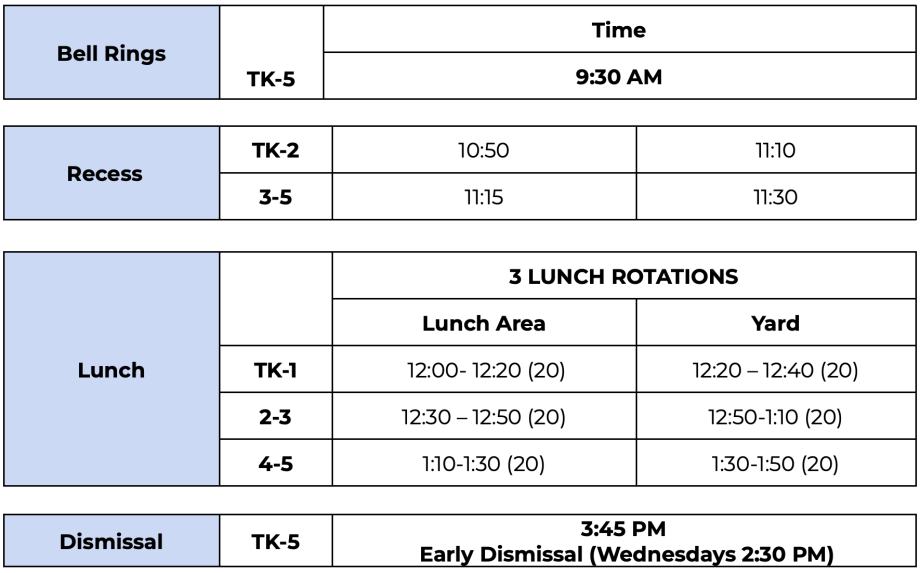 | Bell Rings | | Time |
|---|---|---|
| | TK-5 | 9:30 AM |

| Recess | TK-2 | 10:50 | 11:10 |
|---|---|---|---|
| | 3-5 | 11:15 | 11:30 |

| Lunch | | 3 LUNCH ROTATIONS | |
|---|---|---|---|
| | | Lunch Area | Yard |
| | TK-1 | 12:00- 12:20 (20) | 12:20 – 12:40 (20) |
| | 2-3 | 12:30 – 12:50 (20) | 12:50-1:10 (20) |
| | 4-5 | 1:10-1:30 (20) | 1:30-1:50 (20) |

| Dismissal | TK-5 | 3:45 PM Early Dismissal (Wednesdays 2:30 PM) |
|---|---|---|